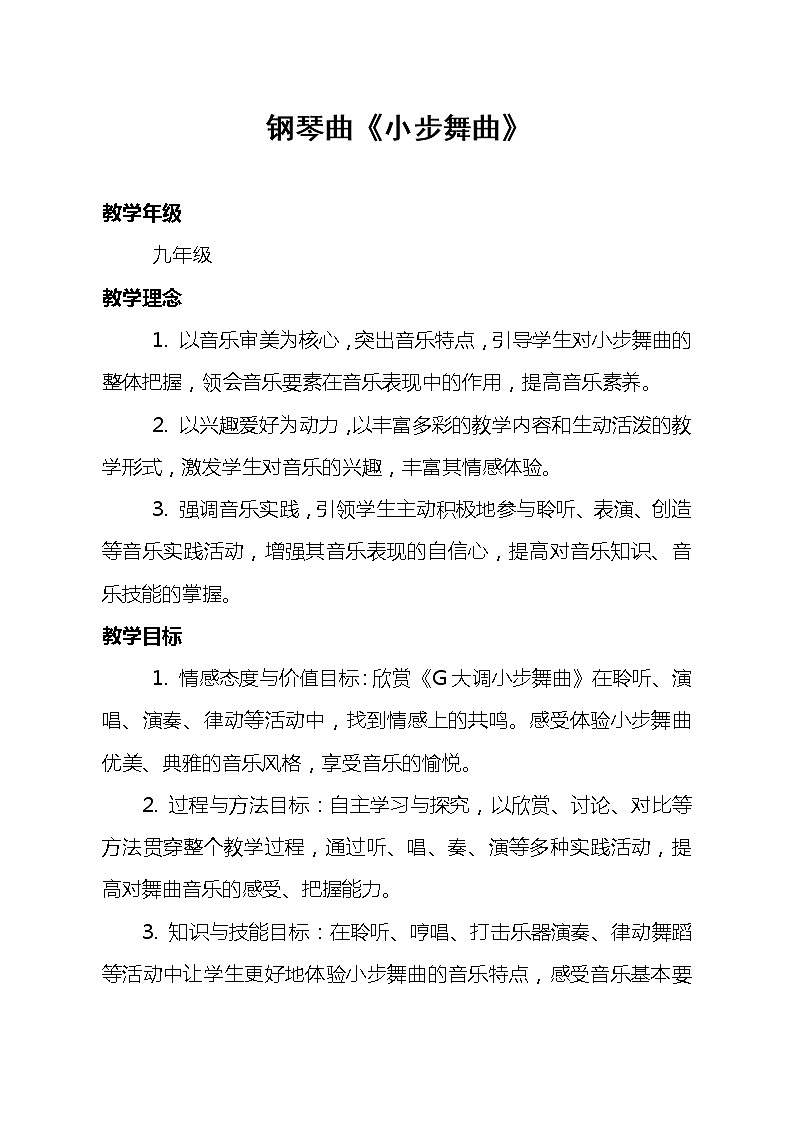 钢琴曲《小步舞曲》

教学年级

九年级

教学理念

1. 以音乐审美为核心，突出音乐特点，引导学生对小步舞曲的整体把握，领会音乐要素在音乐表现中的作用，提高音乐素养。

2. 以兴趣爱好为动力，以丰富多彩的教学内容和生动活泼的教学形式，激发学生对音乐的兴趣，丰富其情感体验。

3. 强调音乐实践，引领学生主动积极地参与聆听、表演、创造等音乐实践活动，增强其音乐表现的自信心，提高对音乐知识、音乐技能的掌握。

教学目标

1. 情感态度与价值目标：欣赏《G大调小步舞曲》在聆听、演唱、演奏、律动等活动中，找到情感上的共鸣。感受体验小步舞曲优美、典雅的音乐风格，享受音乐的愉悦。

2. 过程与方法目标：自主学习与探究，以欣赏、讨论、对比等方法贯穿整个教学过程，通过听、唱、奏、演等多种实践活动，提高对舞曲音乐的感受、把握能力。

3. 知识与技能目标：在聆听、哼唱、打击乐器演奏、律动舞蹈等活动中让学生更好地体验小步舞曲的音乐特点，感受音乐基本要